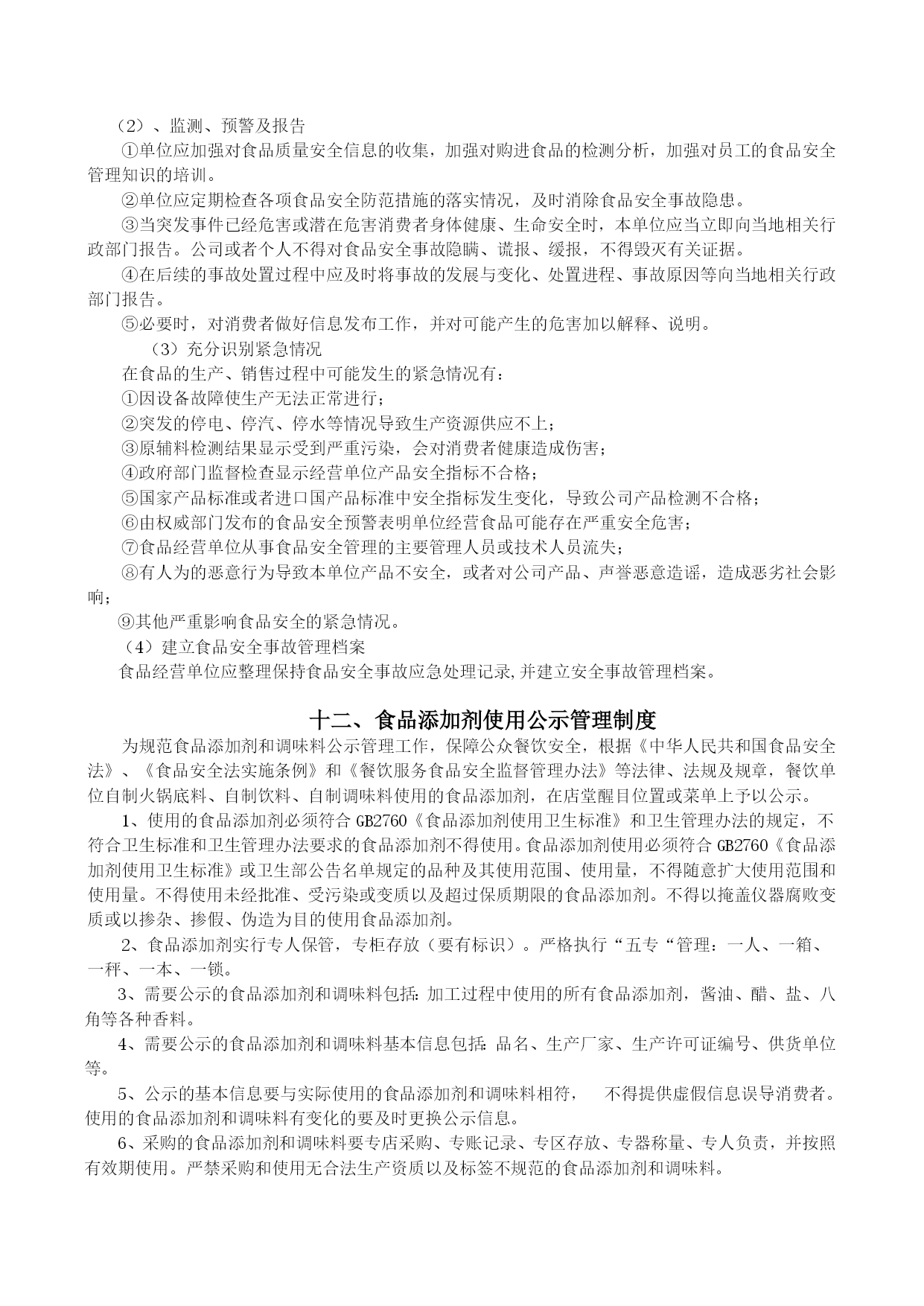 （2）、监测、预警及报告

①单位应加强对食品质量安全信息的收集，加强对购进食品的检测分析，加强对员工的食品安全管理知识的培训。

②单位应定期检查各项食品安全防范措施的落实情况，及时消除食品安全事故隐患。

③当突发事件已经危害或潜在危害消费者身体健康、生命安全时，本单位应当立即向当地相关行政部门报告。公司或者个人不得对食品安全事故隐瞒、谎报、缓报，不得毁灭有关证据。

④在后续的事故处置过程中应及时将事故的发展与变化、处置进程、事故原因等向当地相关行政部门报告。

⑤必要时，对消费者做好信息发布工作，并对可能产生的危害加以解释、说明。

（3）充分识别紧急情况

在食品的生产、销售过程中可能发生的紧急情况有：

①因设备故障使生产无法正常进行；

②突发的停电、停汽、停水等情况导致生产资源供应不上；

③原辅料检测结果显示受到严重污染，会对消费者健康造成伤害；

④政府部门监督检查显示经营单位产品安全指标不合格；

⑤国家产品标准或者进口国产品标准中安全指标发生变化，导致公司产品检测不合格；

⑥由权威部门发布的食品安全预警表明单位经营食品可能存在严重安全危害；

⑦食品经营单位从事食品安全管理的主要管理人员或技术人员流失；

⑧有人为的恶意行为导致本单位产品不安全，或者对公司产品、声誉恶意造谣，造成恶劣社会影响；

⑨其他严重影响食品安全的紧急情况。

（4）建立食品安全事故管理档案

食品经营单位应整理保持食品安全事故应急处理记录,并建立安全事故管理档案。

十二、食品添加剂使用公示管理制度

为规范食品添加剂和调味料公示管理工作，保障公众餐饮安全，根据《中华人民共和国食品安全法》、《食品安全法实施条例》和《餐饮服务食品安全监督管理办法》等法律、法规及规章，餐饮单位自制火锅底料、自制饮料、自制调味料使用的食品添加剂，在店堂醒目位置或菜单上予以公示。

1、使用的食品添加剂必须符合 GB2760《食品添加剂使用卫生标准》和卫生管理办法的规定，不符合卫生标准和卫生管理办法要求的食品添加剂不得使用。食品添加剂使用必须符合 GB2760《食品添加剂使用卫生标准》或卫生部公告名单规定的品种及其使用范围、使用量，不得随意扩大使用范围和使用量。不得使用未经批准、受污染或变质以及超过保质期限的食品添加剂。不得以掩盖仪器腐败变质或以掺杂、掺假、伪造为目的使用食品添加剂。

2、食品添加剂实行专人保管，专柜存放（要有标识）。严格执行“五专“管理：一人、一箱、一秤、一本、一锁。

3、需要公示的食品添加剂和调味料包括:加工过程中使用的所有食品添加剂，酱油、醋、盐、八角等各种香料。

4、需要公示的食品添加剂和调味料基本信息包括:品名、生产厂家、生产许可证编号、供货单位等。

5、公示的基本信息要与实际使用的食品添加剂和调味料相符，　不得提供虚假信息误导消费者。使用的食品添加剂和调味料有变化的要及时更换公示信息。

6、采购的食品添加剂和调味料要专店采购、专账记录、专区存放、专器称量、专人负责，并按照有效期使用。严禁采购和使用无合法生产资质以及标签不规范的食品添加剂和调味料。